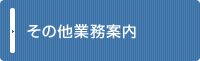 その他業務案内